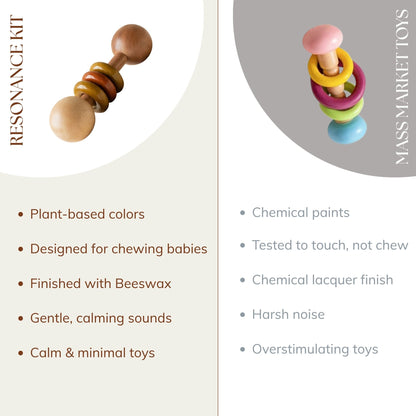 RESONANCE KIT

• Plant-based colors

• Designed for chewing babies

• Finished with Beeswax

• Gentle, calming sounds

• Calm & minimal toys

MASS MARKET TOYS

• Chemical paints

• Tested to touch, not chew

• Chemical lacquer finish

• Harsh noise

• Overstimulating toys